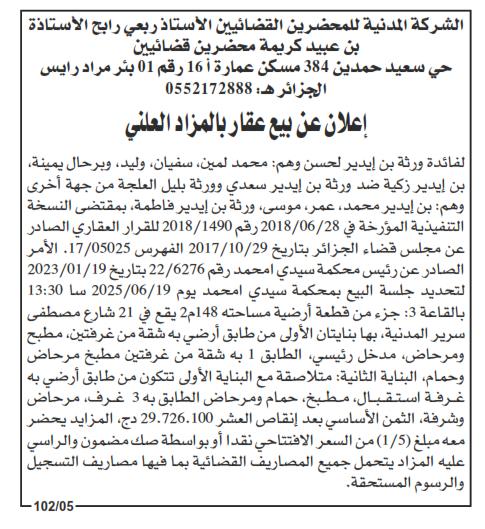 الشركة المدنية للمحضرين القضائيين الأستاذ ربعي رابح الأستاذة بن عبيد كريمة محضرين قضائيين
حي سعيد حمدين 384 مسكن عمارة أ 16 رقم 01 بئر مراد رايس
الجزائر هـ: 0552172888

إعلان عن بيع عقار بالمزاد العلني

لفائدة ورثة بن إيدير لحسن وهم: محمد لمين، سفيان، وليد، وبرحال يمينة، بن إيدير زكية ضد ورثة بن إيدير سعدي وورثة بليل العلجة من جهة أخرى وهم: بن إيدير محمد، عمر، موسى، ورثة بن إيدير فاطمة، بمقتضى النسخة التنفيذية المؤرخة في 2018/06/28 رقم 2018/1490 للقرار العقاري الصادر عن مجلس قضاء الجزائر بتاريخ 2017/10/29 الفهرس 17/05025. الأمر الصادر عن رئيس محكمة سيدي امحمد رقم 22/6276 بتاريخ 2023/01/19 لتحديد جلسة البيع بمحكمة سيدي امحمد يوم 2025/06/19 سا 13:30 بالقاعة 3: جزء من قطعة أرضية مساحته 148م2 يقع في 21 شارع مصطفى سرير المدنية، بها بنايتان الأولى من طابق أرضي به شقة من غرفتين، مطبخ ومرحاض، مدخل رئيسي، الطابق 1 به شقة من غرفتين مطبخ مرحاض وحمام، البناية الثانية: متلاصقة مع البناية الأولى تتكون من طابق أرضي به غرفة استقبال، مطبخ، حمام ومرحاض الطابق به 3 غرف، مرحاض وشرفة، الثمن الأساسي بعد إنقاص العشر 29.726.100 دج، المزايد يحضر معه مبلغ (1/5) من السعر الافتتاحي نقدا أو بواسطة صك مضمون والراسي عليه المزاد يتحمل جميع المصاريف القضائية بما فيها مصاريف التسجيل والرسوم المستحقة.

102/05